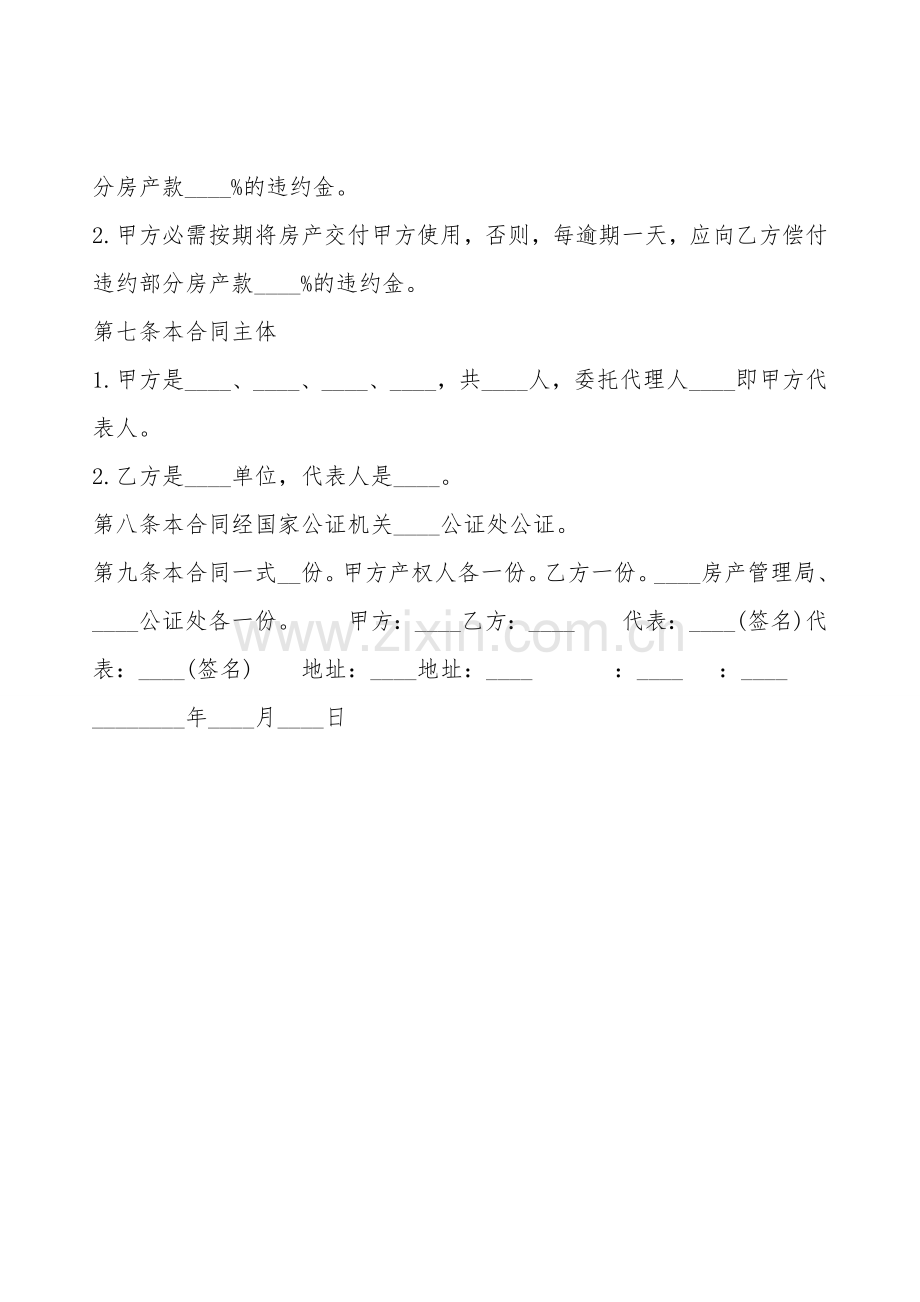 分房产款____%的违约金。

2.甲方必需按期将房产交付甲方使用，否则，每逾期一天，应向乙方偿付违约部分房产款____%的违约金。

第七条本合同主体

1.甲方是____、____、____、____，共____人，委托代理人____即甲方代表人。

2.乙方是____单位，代表人是____。

第八条本合同经国家公证机关____公证处公证。

第九条本合同一式__份。甲方产权人各一份。乙方一份。____房产管理局、____公证处各一份。　　甲方：____乙方：____　　代表：____(签名)代表：____(签名)　　地址：____地址：____　　：____　：____

________年____月____日

www.zixin.com.cn